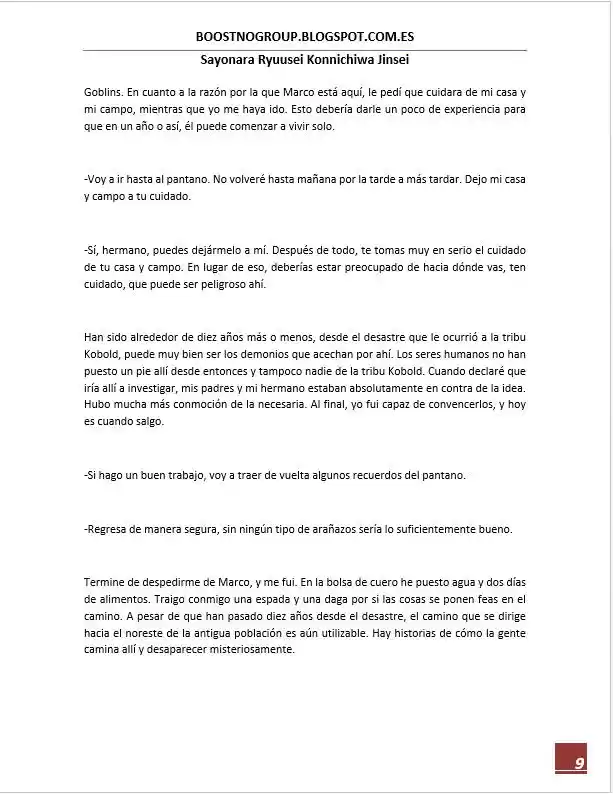 BOOSTNOGROUP.BLOGSPOT.COM.ES
Sayonara Ryuusei Konnichiwa Jinsei

Goblins. En cuanto a la razón por la que Marco está aquí, le pedí que cuidara de mi casa y mi campo, mientras que yo me haya ido. Esto debería darle un poco de experiencia para que en un año o así, él puede comenzar a vivir solo.

-Voy a ir hasta al pantano. No volveré hasta mañana por la tarde a más tardar. Dejo mi casa y campo a tu cuidado.

-Sí, hermano, puedes dejármelo a mí. Después de todo, te tomas muy en serio el cuidado de tu casa y campo. En lugar de eso, deberías estar preocupado de hacia dónde vas, ten cuidado, que puede ser peligroso ahí.

Han sido alrededor de diez años más o menos, desde el desastre que le ocurrió a la tribu Kobold, puede muy bien ser los demonios que acechan por ahí. Los seres humanos no han puesto un pie allí desde entonces y tampoco nadie de la tribu Kobold. Cuando declaré que iría allí a investigar, mis padres y mi hermano estaban absolutamente en contra de la idea. Hubo mucha más conmoción de la necesaria. Al final, yo fui capaz de convencerlos, y hoy es cuando salgo.

-Si hago un buen trabajo, voy a traer de vuelta algunos recuerdos del pantano.

-Regresa de manera segura, sin ningún tipo de arañazos sería lo suficientemente bueno.

Termine de despedirme de Marco, y me fui. En la bolsa de cuero he puesto agua y dos días de alimentos. Traigo conmigo una espada y una daga por si las cosas se ponen feas en el camino. A pesar de que han pasado diez años desde el desastre, el camino que se dirige hacia el noreste de la antigua población es aún utilizable. Hay historias de cómo la gente camina allí y desaparecer misteriosamente.

9